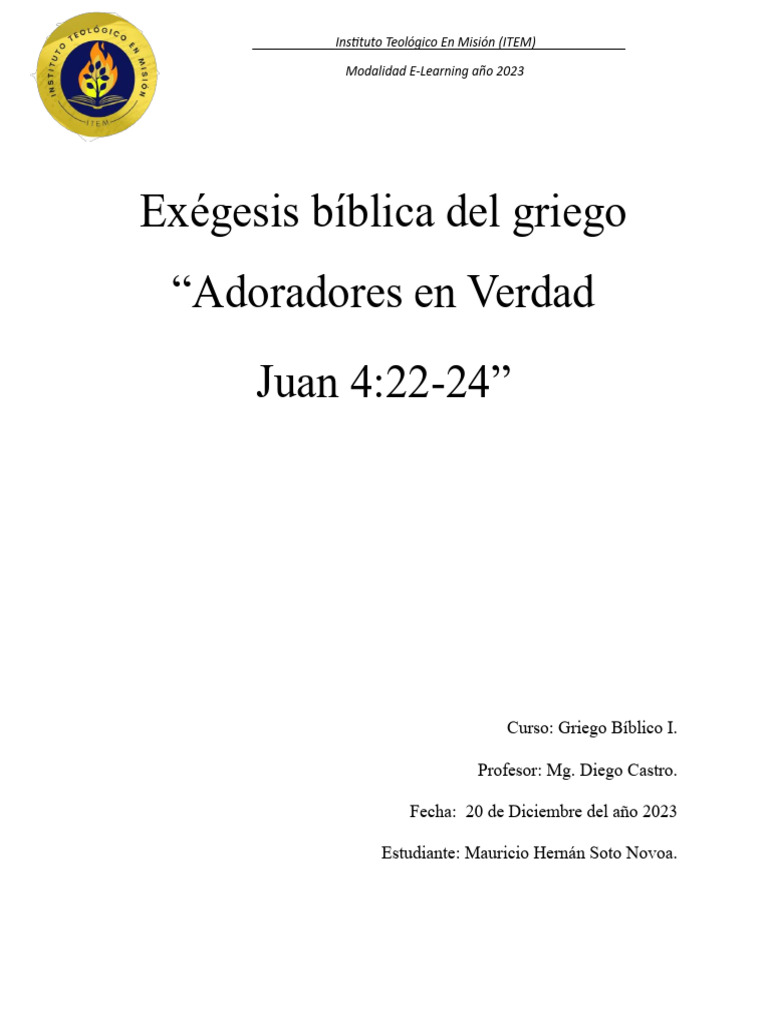 INSTITUTO TEOLÓGICO EN MISIÓN
ITEM

Instituto Teológico En Misión (ITEM)

Modalidad E-Learning año 2023

Exégesis bíblica del griego

"Adoradores en Verdad

Juan 4:22-24"

Curso: Griego Bíblico I.

Profesor: Mg. Diego Castro.

Fecha: 20 de Diciembre del año 2023

Estudiante: Mauricio Hernán Soto Novoa.